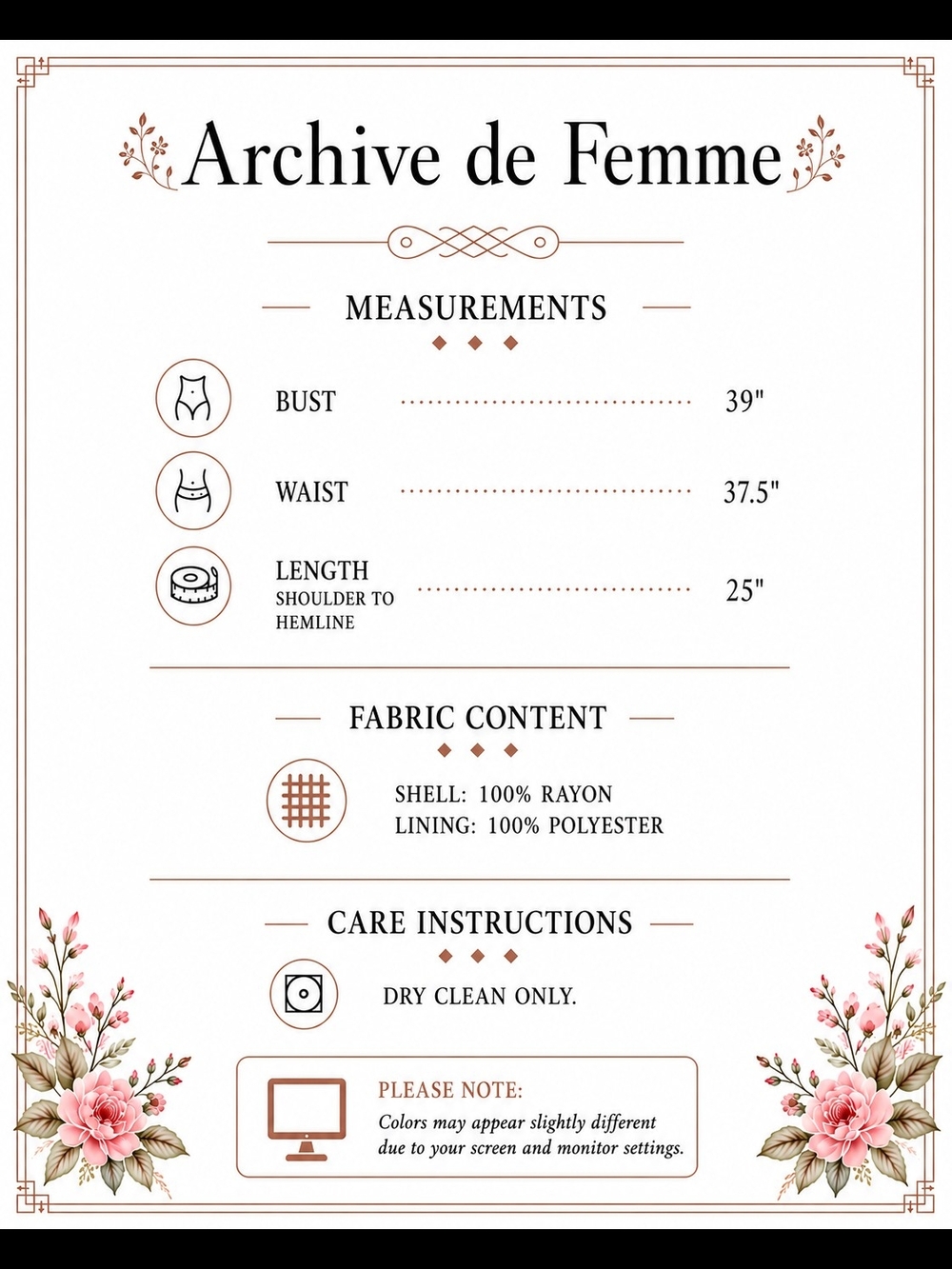 Archive de Femme

MEASUREMENTS

BUST 39"

WAIST 37.5"

LENGTH
SHOULDER TO
HEMLINE 25"

FABRIC CONTENT

SHELL: 100% RAYON
LINING: 100% POLYESTER

CARE INSTRUCTIONS

DRY CLEAN ONLY.

PLEASE NOTE:
Colors may appear slightly different due to your screen and monitor settings.